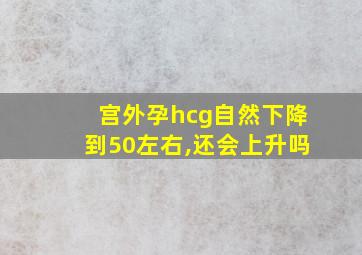 宫外孕hcg自然下降到50左右,还会上升吗